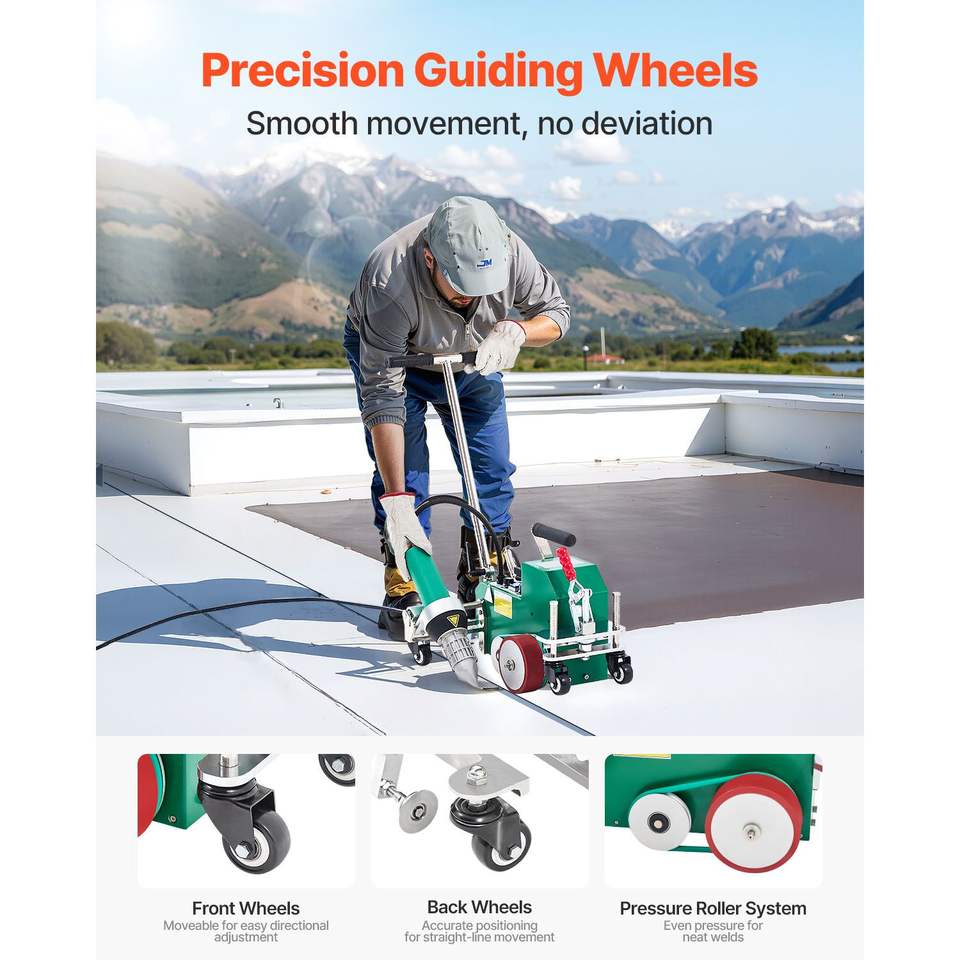 Precision Guiding Wheels

Smooth movement, no deviation

Front Wheels
Moveable for easy directional adjustment

Back Wheels
Accurate positioning for straight-line movement

Pressure Roller System
Even pressure for neat welds